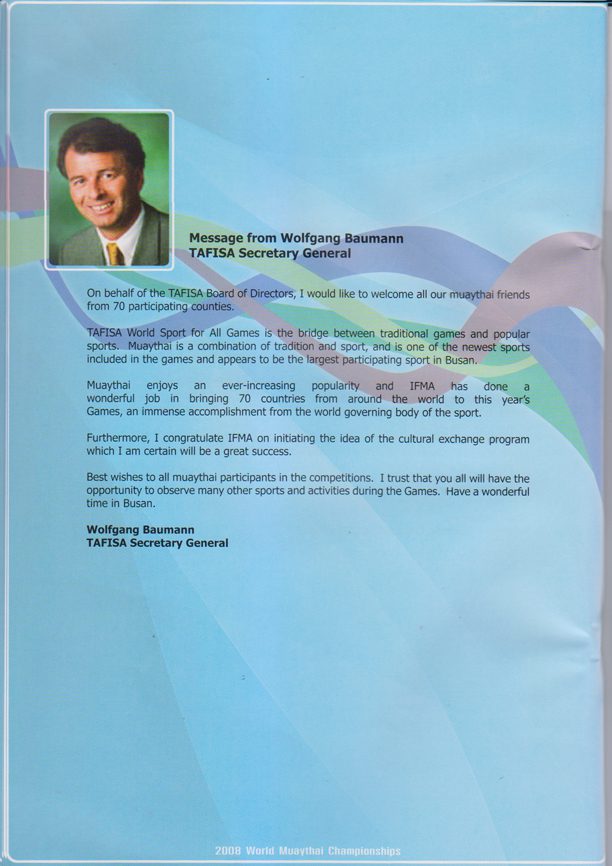 Message from Wolfgang Baumann
TAFISA Secretary General

On behalf of the TAFISA Board of Directors, I would like to welcome all our muaythai friends from 70 participating counties.

TAFISA World Sport for All Games is the bridge between traditional games and popular sports. Muaythai is a combination of tradition and sport, and is one of the newest sports included in the games and appears to be the largest participating sport in Busan.

Muaythai enjoys an ever-increasing popularity and IFMA has done a wonderful job in bringing 70 countries from around the world to this year's Games, an immense accomplishment from the world governing body of the sport.

Furthermore, I congratulate IFMA on initiating the idea of the cultural exchange program which I am certain will be a great success.

Best wishes to all muaythai participants in the competitions. I trust that you all will have the opportunity to observe many other sports and activities during the Games. Have a wonderful time in Busan.

Wolfgang Baumann
TAFISA Secretary General

2008 World Muaythai Championships